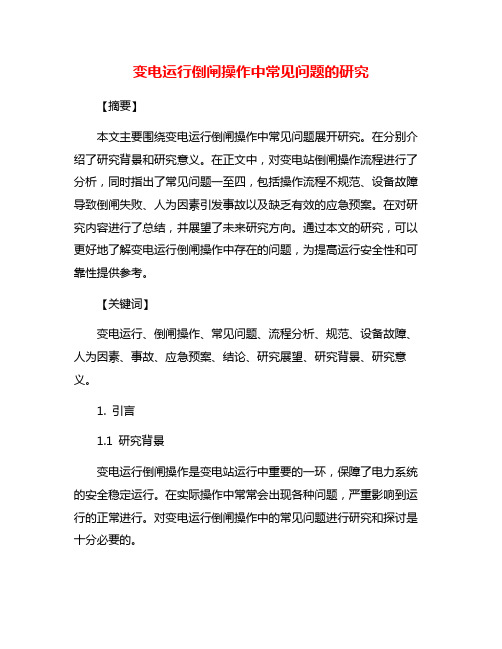 变电运行倒闸操作中常见问题的研究

【摘要】

本文主要围绕变电运行倒闸操作中常见问题展开研究。在分别介绍了研究背景和研究意义。在正文中，对变电站倒闸操作流程进行了分析，同时指出了常见问题一至四，包括操作流程不规范、设备故障导致倒闸失败、人为因素引发事故以及缺乏有效的应急预案。在对研究内容进行了总结，并展望了未来研究方向。通过本文的研究，可以更好地了解变电运行倒闸操作中存在的问题，为提高运行安全性和可靠性提供参考。

【关键词】

变电运行、倒闸操作、常见问题、流程分析、规范、设备故障、人为因素、事故、应急预案、结论、研究展望、研究背景、研究意义。

1. 引言

1.1 研究背景

变电运行倒闸操作是变电站运行中重要的一环，保障了电力系统的安全稳定运行。在实际操作中常常会出现各种问题，严重影响到运行的正常进行。对变电运行倒闸操作中的常见问题进行研究和探讨是十分必要的。